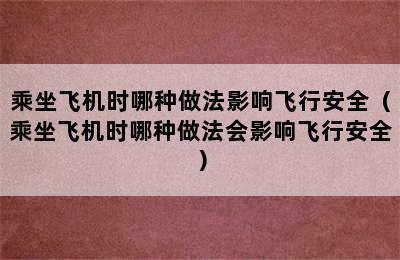 乘坐飞机时哪种做法影响飞行安全（乘坐飞机时哪种做法会影响飞行安全）